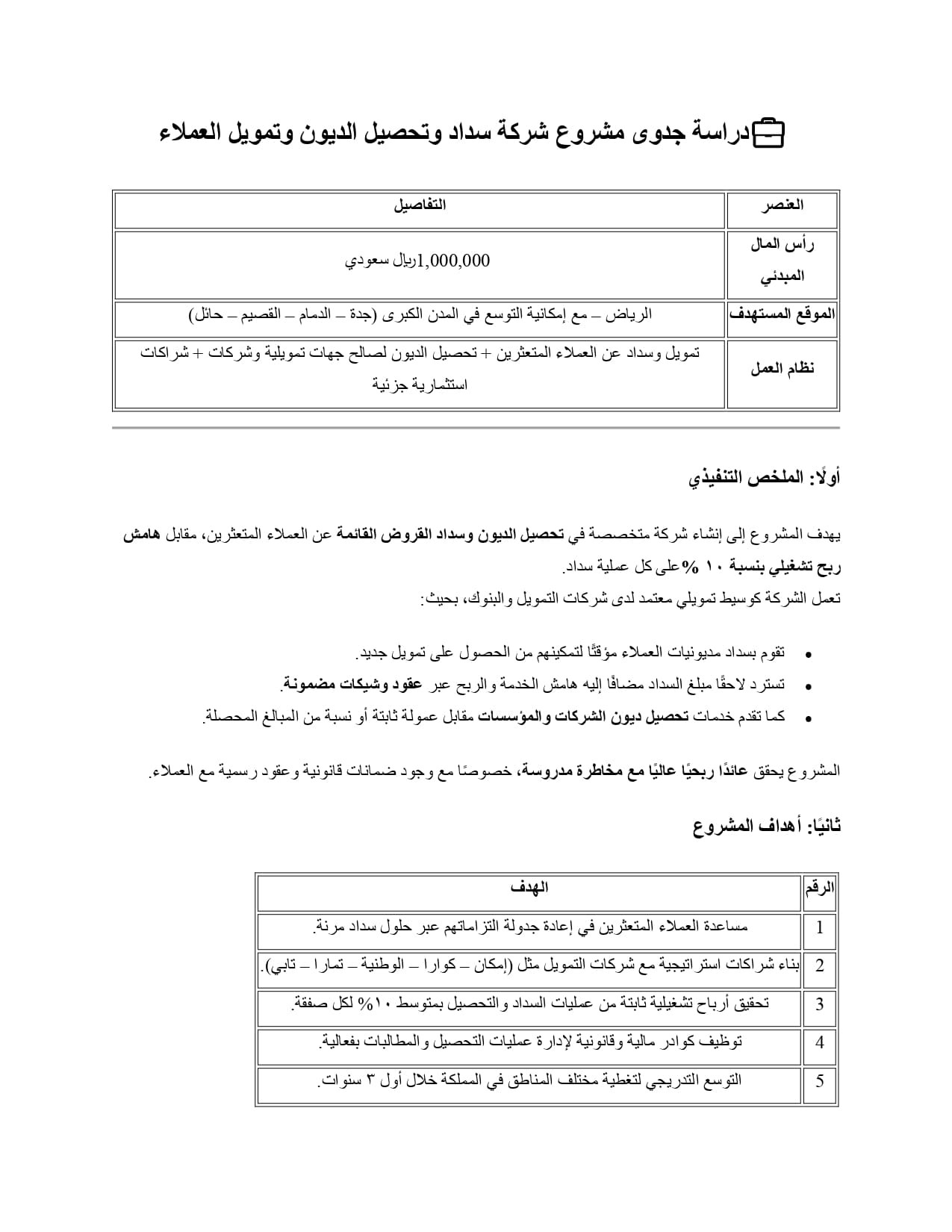 دراسة جدوى مشروع شركة سداد وتحصيل الديون وتمويل العملاء

| العنصر | التفاصيل |
|---|---|
| رأس المال المبدئي | 1,000,000ريال سعودي |
| الموقع المستهدف | الرياض – مع إمكانية التوسع في المدن الكبرى (جدة – الدمام – القصيم – حائل) |
| نظام العمل | تمويل وسداد عن العملاء المتعثرين + تحصيل الديون لصالح جهات تمويلية وشركات + شراكات استثمارية جزئية |

أولًا: الملخص التنفيذي

يهدف المشروع إلى إنشاء شركة متخصصة في تحصيل الديون وسداد القروض القائمة عن العملاء المتعثرين، مقابل هامش ربح تشغيلي بنسبة ١٠ %على كل عملية سداد.
تعمل الشركة كوسيط تمويلي معتمد لدى شركات التمويل والبنوك، بحيث:

• تقوم بسداد مديونيات العملاء مؤقتًا لتمكينهم من الحصول على تمويل جديد.
• تسترد لاحقًا مبلغ السداد مضافًا إليه هامش الخدمة والربح عبر عقود وشيكات مضمونة.
• كما تقدم خدمات تحصيل ديون الشركات والمؤسسات مقابل عمولة ثابتة أو نسبة من المبالغ المحصلة.

المشروع يحقق عائدًا ربحيًا عاليًا مع مخاطرة مدروسة، خصوصًا مع وجود ضمانات قانونية وعقود رسمية مع العملاء.

ثانيًا: أهداف المشروع

| الرقم | الهدف |
|---|---|
| 1 | مساعدة العملاء المتعثرين في إعادة جدولة التزاماتهم عبر حلول سداد مرنة. |
| 2 | بناء شراكات استراتيجية مع شركات التمويل مثل (إمكان – كوارا – الوطنية – تمارا – تابي). |
| 3 | تحقيق أرباح تشغيلية ثابتة من عمليات السداد والتحصيل بمتوسط ١٠% لكل صفقة. |
| 4 | توظيف كوادر مالية وقانونية لإدارة عمليات التحصيل والمطالبات بفعالية. |
| 5 | التوسع التدريجي لتغطية مختلف المناطق في المملكة خلال أول ٣ سنوات. |